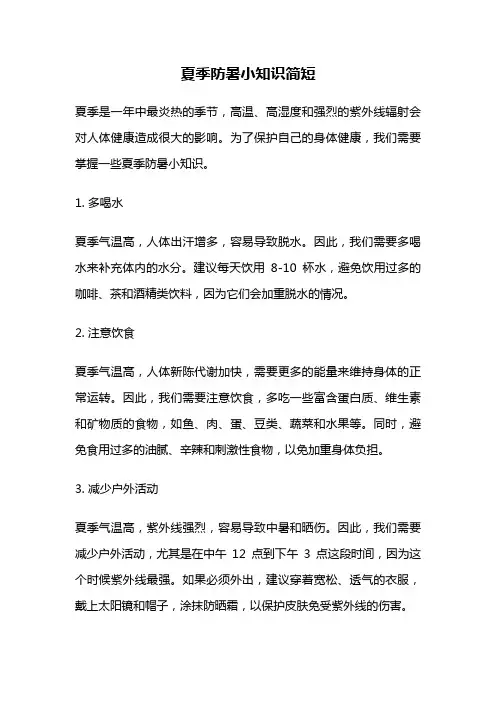 夏季防暑小知识简短

夏季是一年中最炎热的季节，高温、高湿度和强烈的紫外线辐射会对人体健康造成很大的影响。为了保护自己的身体健康，我们需要掌握一些夏季防暑小知识。

1. 多喝水

夏季气温高，人体出汗增多，容易导致脱水。因此，我们需要多喝水来补充体内的水分。建议每天饮用 8-10 杯水，避免饮用过多的咖啡、茶和酒精类饮料，因为它们会加重脱水的情况。

2. 注意饮食

夏季气温高，人体新陈代谢加快，需要更多的能量来维持身体的正常运转。因此，我们需要注意饮食，多吃一些富含蛋白质、维生素和矿物质的食物，如鱼、肉、蛋、豆类、蔬菜和水果等。同时，避免食用过多的油腻、辛辣和刺激性食物，以免加重身体负担。

3. 减少户外活动

夏季气温高，紫外线强烈，容易导致中暑和晒伤。因此，我们需要减少户外活动，尤其是在中午 12 点到下午 3 点这段时间，因为这个时候紫外线最强。如果必须外出，建议穿着宽松、透气的衣服，戴上太阳镜和帽子，涂抹防晒霜，以保护皮肤免受紫外线的伤害。